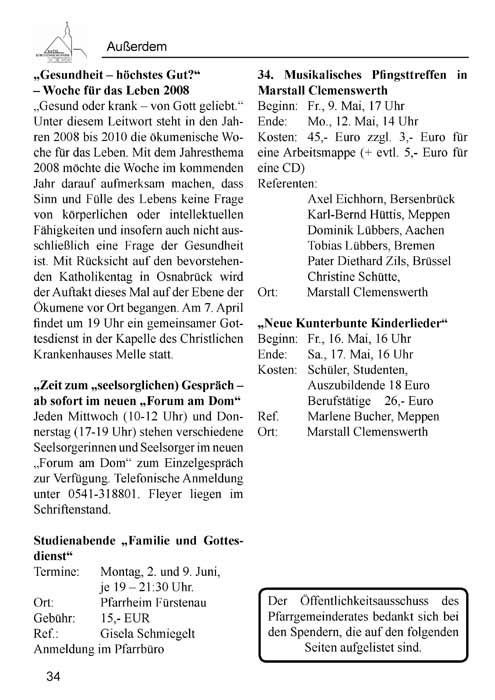 Außerdem

**„Gesundheit – höchstes Gut?“ – Woche für das Leben 2008**
„Gesund oder krank – von Gott geliebt.“ Unter diesem Leitwort steht in den Jahren 2008 bis 2010 die ökumenische Woche für das Leben. Mit dem Jahresthema 2008 möchte die Woche im kommenden Jahr darauf aufmerksam machen, dass Sinn und Fülle des Lebens keine Frage von körperlichen oder intellektuellen Fähigkeiten und insofern auch nicht ausschließlich eine Frage der Gesundheit ist. Mit Rücksicht auf den bevorstehenden Katholikentag in Osnabrück wird der Auftakt dieses Mal auf der Ebene der Ökumene vor Ort begangen. Am 7. April findet um 19 Uhr ein gemeinsamer Gottesdienst in der Kapelle des Christlichen Krankenhauses Melle statt.

**„Zeit zum „seelsorglichen) Gespräch – ab sofort im neuen „Forum am Dom“**
Jeden Mittwoch (10-12 Uhr) und Donnerstag (17-19 Uhr) stehen verschiedene Seelsorgerinnen und Seelsorger im neuen „Forum am Dom“ zum Einzelgespräch zur Verfügung. Telefonische Anmeldung unter 0541-318801. Fleyer liegen im Schriftenstand.

**Studienabende „Familie und Gottesdienst“**
Termine: Montag, 2. und 9. Juni, je 19 – 21:30 Uhr.
Ort: Pfarrheim Fürstenau
Gebühr: 15,- EUR
Ref.: Gisela Schmiegelt
Anmeldung im Pfarrbüro

**34. Musikalisches Pfingsttreffen in Marstall Clemenswerth**
Beginn: Fr., 9. Mai, 17 Uhr
Ende: Mo., 12. Mai, 14 Uhr
Kosten: 45,- Euro zzgl. 3,- Euro für eine Arbeitsmappe (+ evtl. 5,- Euro für eine CD)
Referenten:
Axel Eichhorn, Bersenbrück
Karl-Bernd Hüttis, Meppen
Dominik Lübbers, Aachen
Tobias Lübbers, Bremen
Pater Diethard Zils, Brüssel
Christine Schütte,
Ort: Marstall Clemenswerth

**„Neue Kunterbunte Kinderlieder“**
Beginn: Fr., 16. Mai, 16 Uhr
Ende: Sa., 17. Mai, 16 Uhr
Kosten: Schüler, Studenten, Auszubildende 18 Euro
Berufstätige 26,- Euro
Ref. Marlene Bucher, Meppen
Ort: Marstall Clemenswerth

Der Öffentlichkeitsausschuss des Pfarrgemeinderates bedankt sich bei den Spendern, die auf den folgenden Seiten aufgelistet sind.

34